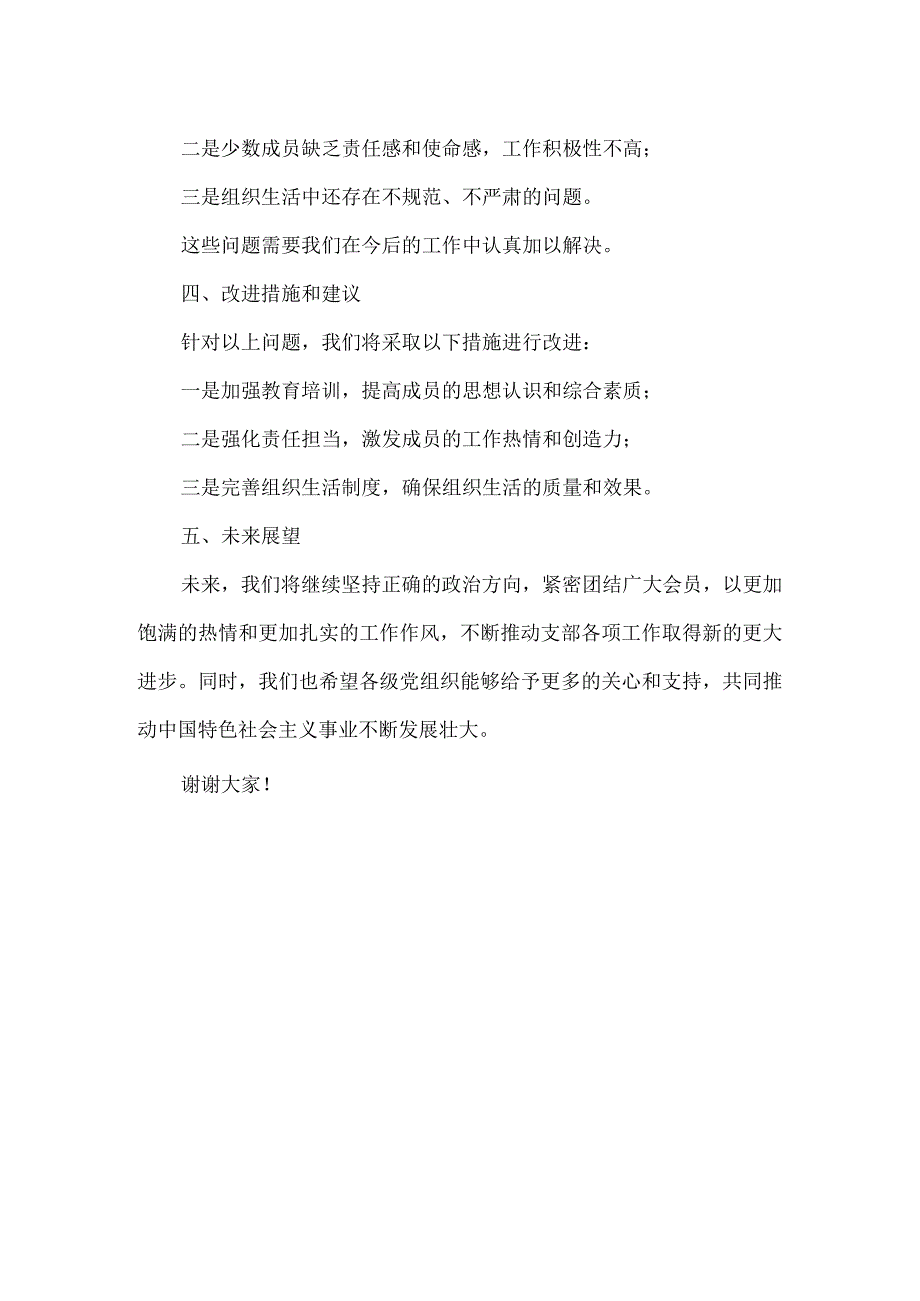 二是少数成员缺乏责任感和使命感，工作积极性不高；

三是组织生活中还存在不规范、不严肃的问题。

这些问题需要我们在今后的工作中认真加以解决。

四、改进措施和建议

针对以上问题，我们将采取以下措施进行改进：

一是加强教育培训，提高成员的思想认识和综合素质；

二是强化责任担当，激发成员的工作热情和创造力；

三是完善组织生活制度，确保组织生活的质量和效果。

五、未来展望

未来，我们将继续坚持正确的政治方向，紧密团结广大会员，以更加饱满的热情和更加扎实的工作作风，不断推动支部各项工作取得新的更大进步。同时，我们也希望各级党组织能够给予更多的关心和支持，共同推动中国特色社会主义事业不断发展壮大。

谢谢大家！